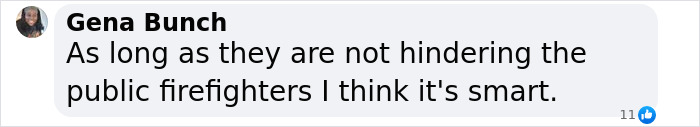 Gena Bunch
As long as they are not hindering the public firefighters I think it's smart.
11